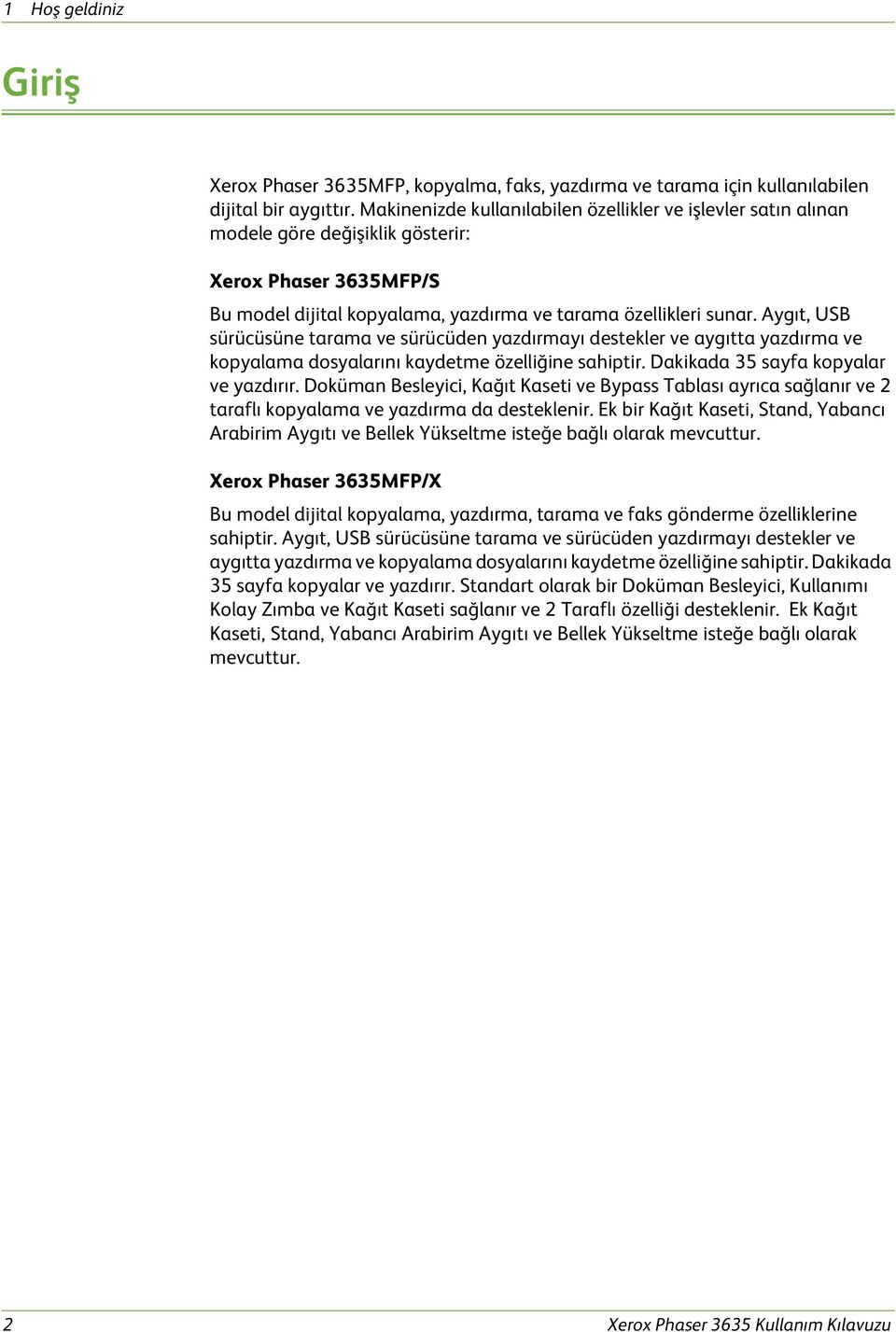 1 Hoş geldiniz

Giriş

Xerox Phaser 3635MFP, kopyalma, faks, yazdırma ve tarama için kullanılabilen dijital bir aygıttır. Makinenizde kullanılabilen özellikler ve işlevler satın alınan modele göre değişiklik gösterir:

Xerox Phaser 3635MFP/S

Bu model dijital kopyalama, yazdırma ve tarama özellikleri sunar. Aygıt, USB sürücüsüne tarama ve sürücüden yazdırmayı destekler ve aygıtta yazdırma ve kopyalama dosyalarını kaydetme özelliğine sahiptir. Dakikada 35 sayfa kopyalar ve yazdırır. Doküman Besleyici, Kağıt Kaseti ve Bypass Tablası ayrıca sağlanır ve 2 taraflı kopyalama ve yazdırma da desteklenir. Ek bir Kağıt Kaseti, Stand, Yabancı Arabirim Aygıtı ve Bellek Yükseltme isteğe bağlı olarak mevcuttur.

Xerox Phaser 3635MFP/X

Bu model dijital kopyalama, yazdırma, tarama ve faks gönderme özelliklerine sahiptir. Aygıt, USB sürücüsüne tarama ve sürücüden yazdırmayı destekler ve aygıtta yazdırma ve kopyalama dosyalarını kaydetme özelliğine sahiptir. Dakikada 35 sayfa kopyalar ve yazdırır. Standart olarak bir Doküman Besleyici, Kullanımı Kolay Zımba ve Kağıt Kaseti sağlanır ve 2 Taraflı özelliği desteklenir. Ek Kağıt Kaseti, Stand, Yabancı Arabirim Aygıtı ve Bellek Yükseltme isteğe bağlı olarak mevcuttur.

2 Xerox Phaser 3635 Kullanım Kılavuzu